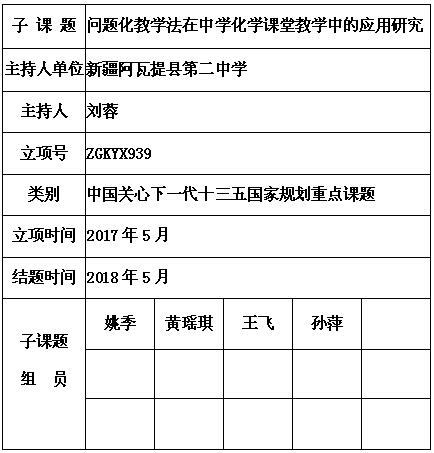 | 子 课 题 | 问题化教学法在中学化学课堂教学中的应用研究 | | | | |
|---|---|---|---|---|---|
| 主持人单位 | 新疆阿瓦提县第二中学 | | | | |
| 主持人 | 刘蓉 | | | | |
| 立项号 | ZGKYX939 | | | | |
| 类别 | 中国关心下一代十三五国家规划重点课题 | | | | |
| 立项时间 | 2017 年 5 月 | | | | |
| 结题时间 | 2018 年 5 月 | | | | |
| 子课题 组 员 | 姚季 | 黄瑶琪 | 王飞 | 孙萍 | |
| | | | | | |
| | | | | | |